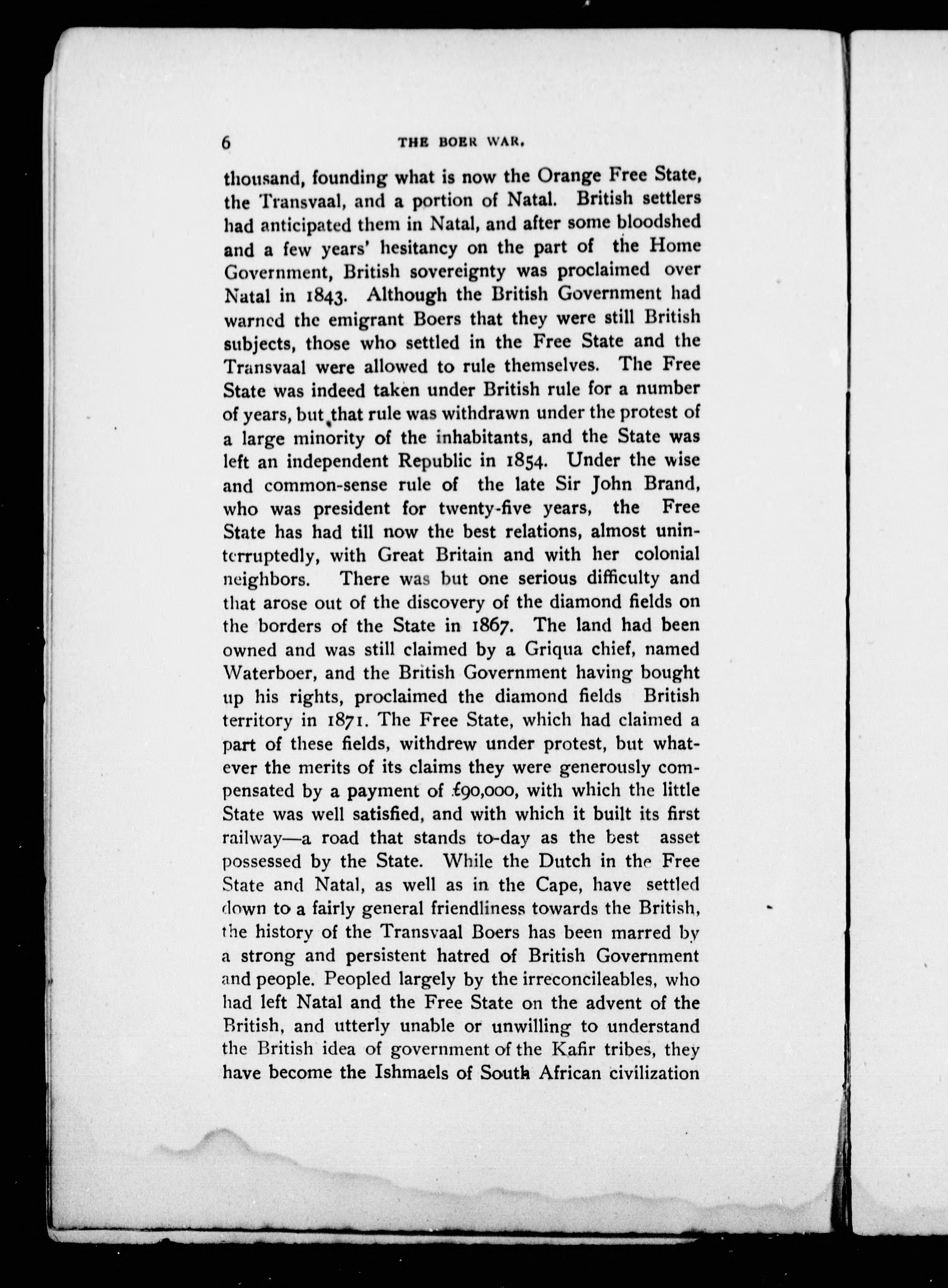 6 THE BOER WAR.

thousand, founding what is now the Orange Free State, the Transvaal, and a portion of Natal. British settlers had anticipated them in Natal, and after some bloodshed and a few years' hesitancy on the part of the Home Government, British sovereignty was proclaimed over Natal in 1843. Although the British Government had warned the emigrant Boers that they were still British subjects, those who settled in the Free State and the Transvaal were allowed to rule themselves. The Free State was indeed taken under British rule for a number of years, but that rule was withdrawn under the protest of a large minority of the inhabitants, and the State was left an independent Republic in 1854. Under the wise and common-sense rule of the late Sir John Brand, who was president for twenty-five years, the Free State has had till now the best relations, almost uninterruptedly, with Great Britain and with her colonial neighbors. There was but one serious difficulty and that arose out of the discovery of the diamond fields on the borders of the State in 1867. The land had been owned and was still claimed by a Griqua chief, named Waterboer, and the British Government having bought up his rights, proclaimed the diamond fields British territory in 1871. The Free State, which had claimed a part of these fields, withdrew under protest, but whatever the merits of its claims they were generously compensated by a payment of £90,000, with which the little State was well satisfied, and with which it built its first railway—a road that stands to-day as the best asset possessed by the State. While the Dutch in the Free State and Natal, as well as in the Cape, have settled down to a fairly general friendliness towards the British, the history of the Transvaal Boers has been marred by a strong and persistent hatred of British Government and people. Peopled largely by the irreconcileables, who had left Natal and the Free State on the advent of the British, and utterly unable or unwilling to understand the British idea of government of the Kafir tribes, they have become the Ishmaels of South African civilization